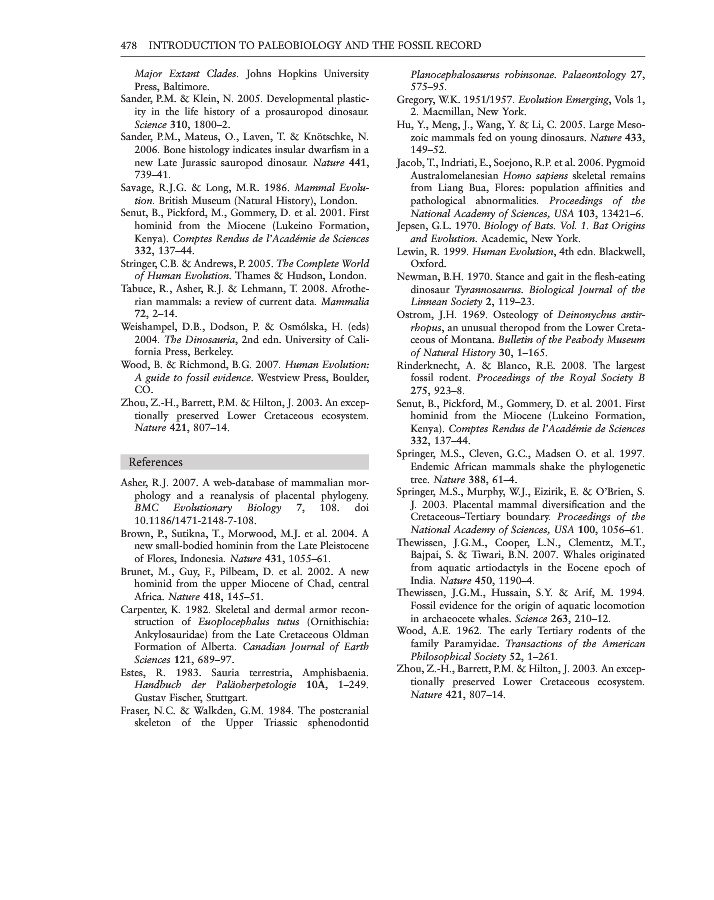 478 INTRODUCTION TO PALEOBIOLOGY AND THE FOSSIL RECORD

Major Extant Clades. Johns Hopkins University Press, Baltimore.
Sander, P.M. & Klein, N. 2005. Developmental plasticity in the life history of a prosauropod dinosaur. Science 310, 1800–2.
Sander, P.M., Mateus, O., Laven, T. & Knötschke, N. 2006. Bone histology indicates insular dwarfism in a new Late Jurassic sauropod dinosaur. Nature 441, 739–41.
Savage, R.J.G. & Long, M.R. 1986. Mammal Evolution. British Museum (Natural History), London.
Senut, B., Pickford, M., Gommery, D. et al. 2001. First hominid from the Miocene (Lukeino Formation, Kenya). Comptes Rendus de l'Académie de Sciences 332, 137–44.
Stringer, C.B. & Andrews, P. 2005. The Complete World of Human Evolution. Thames & Hudson, London.
Tabuce, R., Asher, R.J. & Lehmann, T. 2008. Afrotherian mammals: a review of current data. Mammalia 72, 2–14.
Weishampel, D.B., Dodson, P. & Osmólska, H. (eds) 2004. The Dinosauria, 2nd edn. University of California Press, Berkeley.
Wood, B. & Richmond, B.G. 2007. Human Evolution: A guide to fossil evidence. Westview Press, Boulder, CO.
Zhou, Z.-H., Barrett, P.M. & Hilton, J. 2003. An exceptionally preserved Lower Cretaceous ecosystem. Nature 421, 807–14.

References

Asher, R.J. 2007. A web-database of mammalian morphology and a reanalysis of placental phylogeny. BMC Evolutionary Biology 7, 108. doi 10.1186/1471-2148-7-108.
Brown, P., Sutikna, T., Morwood, M.J. et al. 2004. A new small-bodied hominin from the Late Pleistocene of Flores, Indonesia. Nature 431, 1055–61.
Brunet, M., Guy, F., Pilbeam, D. et al. 2002. A new hominid from the upper Miocene of Chad, central Africa. Nature 418, 145–51.
Carpenter, K. 1982. Skeletal and dermal armor reconstruction of Euoplocephalus tutus (Ornithischia: Ankylosauridae) from the Late Cretaceous Oldman Formation of Alberta. Canadian Journal of Earth Sciences 121, 689–97.
Estes, R. 1983. Sauria terrestria, Amphisbaenia. Handbuch der Paläoherpetologie 10A, 1–249. Gustav Fischer, Stuttgart.
Fraser, N.C. & Walkden, G.M. 1984. The postcranial skeleton of the Upper Triassic sphenodontid Planocephalosaurus robinsonae. Palaeontology 27, 575–95.
Gregory, W.K. 1951/1957. Evolution Emerging, Vols 1, 2. Macmillan, New York.
Hu, Y., Meng, J., Wang, Y. & Li, C. 2005. Large Mesozoic mammals fed on young dinosaurs. Nature 433, 149–52.
Jacob, T., Indriati, E., Soejono, R.P. et al. 2006. Pygmoid Australomelanesian Homo sapiens skeletal remains from Liang Bua, Flores: population affinities and pathological abnormalities. Proceedings of the National Academy of Sciences, USA 103, 13421–6.
Jepsen, G.L. 1970. Biology of Bats. Vol. 1. Bat Origins and Evolution. Academic, New York.
Lewin, R. 1999. Human Evolution, 4th edn. Blackwell, Oxford.
Newman, B.H. 1970. Stance and gait in the flesh-eating dinosaur Tyrannosaurus. Biological Journal of the Linnean Society 2, 119–23.
Ostrom, J.H. 1969. Osteology of Deinonychus antirrhopus, an unusual theropod from the Lower Cretaceous of Montana. Bulletin of the Peabody Museum of Natural History 30, 1–165.
Rinderknecht, A. & Blanco, R.E. 2008. The largest fossil rodent. Proceedings of the Royal Society B 275, 923–8.
Senut, B., Pickford, M., Gommery, D. et al. 2001. First hominid from the Miocene (Lukeino Formation, Kenya). Comptes Rendus de l'Académie de Sciences 332, 137–44.
Springer, M.S., Cleven, G.C., Madsen O. et al. 1997. Endemic African mammals shake the phylogenetic tree. Nature 388, 61–4.
Springer, M.S., Murphy, W.J., Eizirik, E. & O'Brien, S. J. 2003. Placental mammal diversification and the Cretaceous–Tertiary boundary. Proceedings of the National Academy of Sciences, USA 100, 1056–61.
Thewissen, J.G.M., Cooper, L.N., Clementz, M.T., Bajpai, S. & Tiwari, B.N. 2007. Whales originated from aquatic artiodactyls in the Eocene epoch of India. Nature 450, 1190–4.
Thewissen, J.G.M., Hussain, S.Y. & Arif, M. 1994. Fossil evidence for the origin of aquatic locomotion in archaeocete whales. Science 263, 210–12.
Wood, A.E. 1962. The early Tertiary rodents of the family Paramyidae. Transactions of the American Philosophical Society 52, 1–261.
Zhou, Z.-H., Barrett, P.M. & Hilton, J. 2003. An exceptionally preserved Lower Cretaceous ecosystem. Nature 421, 807–14.